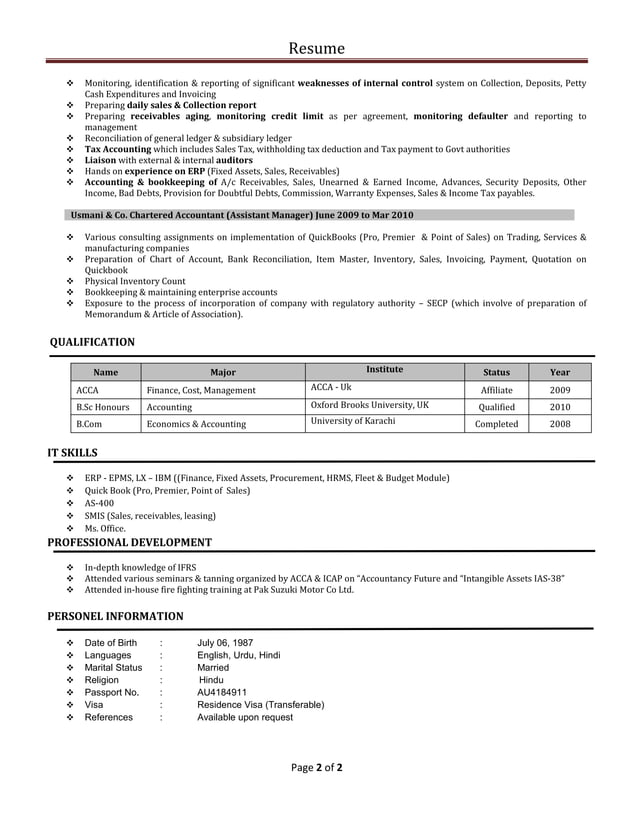 Resume

❖ Monitoring, identification & reporting of significant weaknesses of internal control system on Collection, Deposits, Petty Cash Expenditures and Invoicing
❖ Preparing daily sales & Collection report
❖ Preparing receivables aging, monitoring credit limit as per agreement, monitoring defaulter and reporting to management
❖ Reconciliation of general ledger & subsidiary ledger
❖ Tax Accounting which includes Sales Tax, withholding tax deduction and Tax payment to Govt authorities
❖ Liaison with external & internal auditors
❖ Hands on experience on ERP (Fixed Assets, Sales, Receivables)
❖ Accounting & bookkeeping of A/c Receivables, Sales, Unearned & Earned Income, Advances, Security Deposits, Other Income, Bad Debts, Provision for Doubtful Debts, Commission, Warranty Expenses, Sales & Income Tax payables.

Usmani & Co. Chartered Accountant (Assistant Manager) June 2009 to Mar 2010

❖ Various consulting assignments on implementation of QuickBooks (Pro, Premier & Point of Sales) on Trading, Services & manufacturing companies
❖ Preparation of Chart of Account, Bank Reconciliation, Item Master, Inventory, Sales, Invoicing, Payment, Quotation on Quickbook
❖ Physical Inventory Count
❖ Bookkeeping & maintaining enterprise accounts
❖ Exposure to the process of incorporation of company with regulatory authority – SECP (which involve of preparation of Memorandum & Article of Association).

QUALIFICATION

| Name | Major | Institute | Status | Year |
|---|---|---|---|---|
| ACCA | Finance, Cost, Management | ACCA - Uk | Affiliate | 2009 |
| B.Sc Honours | Accounting | Oxford Brooks University, UK | Qualified | 2010 |
| B.Com | Economics & Accounting | University of Karachi | Completed | 2008 |

IT SKILLS

❖ ERP - EPMS, LX – IBM ((Finance, Fixed Assets, Procurement, HRMS, Fleet & Budget Module)
❖ Quick Book (Pro, Premier, Point of Sales)
❖ AS-400
❖ SMIS (Sales, receivables, leasing)
❖ Ms. Office.

PROFESSIONAL DEVELOPMENT

❖ In-depth knowledge of IFRS
❖ Attended various seminars & tanning organized by ACCA & ICAP on "Accountancy Future and "Intangible Assets IAS-38"
❖ Attended in-house fire fighting training at Pak Suzuki Motor Co Ltd.

PERSONEL INFORMATION

❖ Date of Birth : July 06, 1987
❖ Languages : English, Urdu, Hindi
❖ Marital Status : Married
❖ Religion : Hindu
❖ Passport No. : AU4184911
❖ Visa : Residence Visa (Transferable)
❖ References : Available upon request

Page 2 of 2